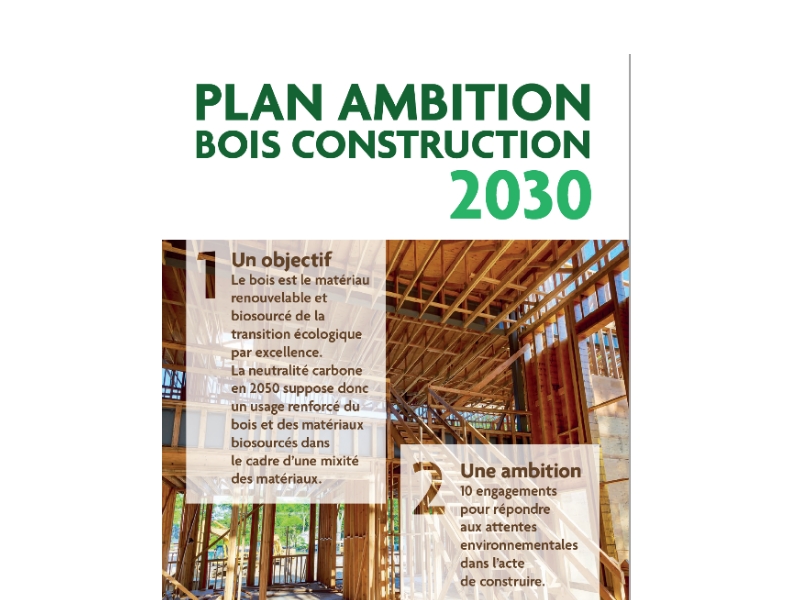 PLAN AMBITION
BOIS CONSTRUCTION
2030

1
Un objectif
Le bois est le matériau renouvelable et biosourcé de la transition écologique par excellence. La neutralité carbone en 2050 suppose donc un usage renforcé du bois et des matériaux biosourcés dans le cadre d'une mixité des matériaux.

2
Une ambition
10 engagements pour répondre aux attentes environnementales dans l'acte de construire.